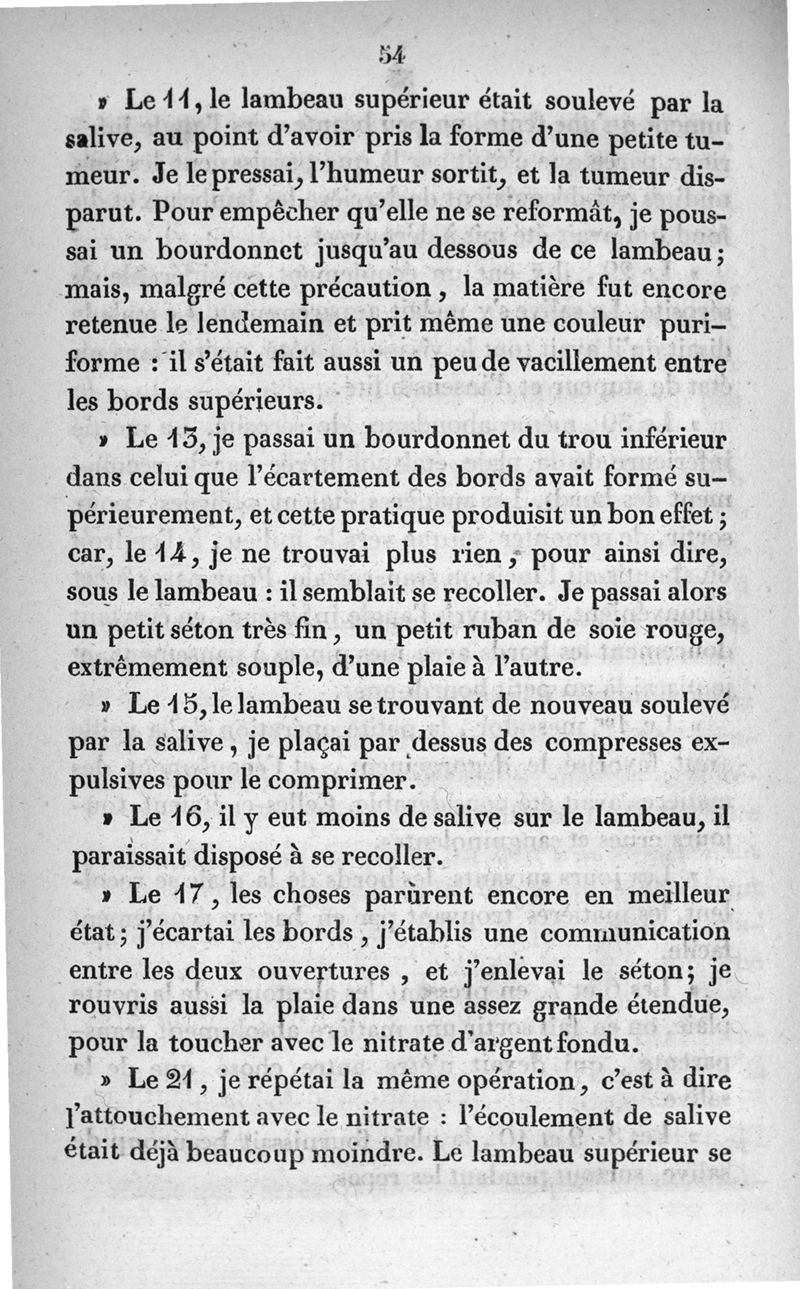 54

» Le 11, le lambeau supérieur était soulevé par la salive, au point d'avoir pris la forme d'une petite tumeur. Je le pressai, l'humeur sortit, et la tumeur disparut. Pour empêcher qu'elle ne se reformât, je poussai un bourdonnet jusqu'au dessous de ce lambeau; mais, malgré cette précaution, la matière fut encore retenue le lendemain et prit même une couleur puriforme : il s'était fait aussi un peu de vacillement entre les bords supérieurs.

» Le 13, je passai un bourdonnet du trou inférieur dans celui que l'écartement des bords avait formé supérieurement, et cette pratique produisit un bon effet; car, le 14, je ne trouvai plus rien, pour ainsi dire, sous le lambeau : il semblait se recoller. Je passai alors un petit séton très fin, un petit ruban de soie rouge, extrêmement souple, d'une plaie à l'autre.

» Le 15, le lambeau se trouvant de nouveau soulevé par la salive, je plaçai par dessus des compresses expulsives pour le comprimer.

» Le 16, il y eut moins de salive sur le lambeau, il paraissait disposé à se recoller.

» Le 17, les choses parûrent encore en meilleur état; j'écartai les bords, j'établis une communication entre les deux ouvertures, et j'enlevai le séton; je rouvris aussi la plaie dans une assez grande étendue, pour la toucher avec le nitrate d'argent fondu.

» Le 21, je répétai la même opération, c'est à dire l'attouchement avec le nitrate : l'écoulement de salive était déjà beaucoup moindre. Le lambeau supérieur se